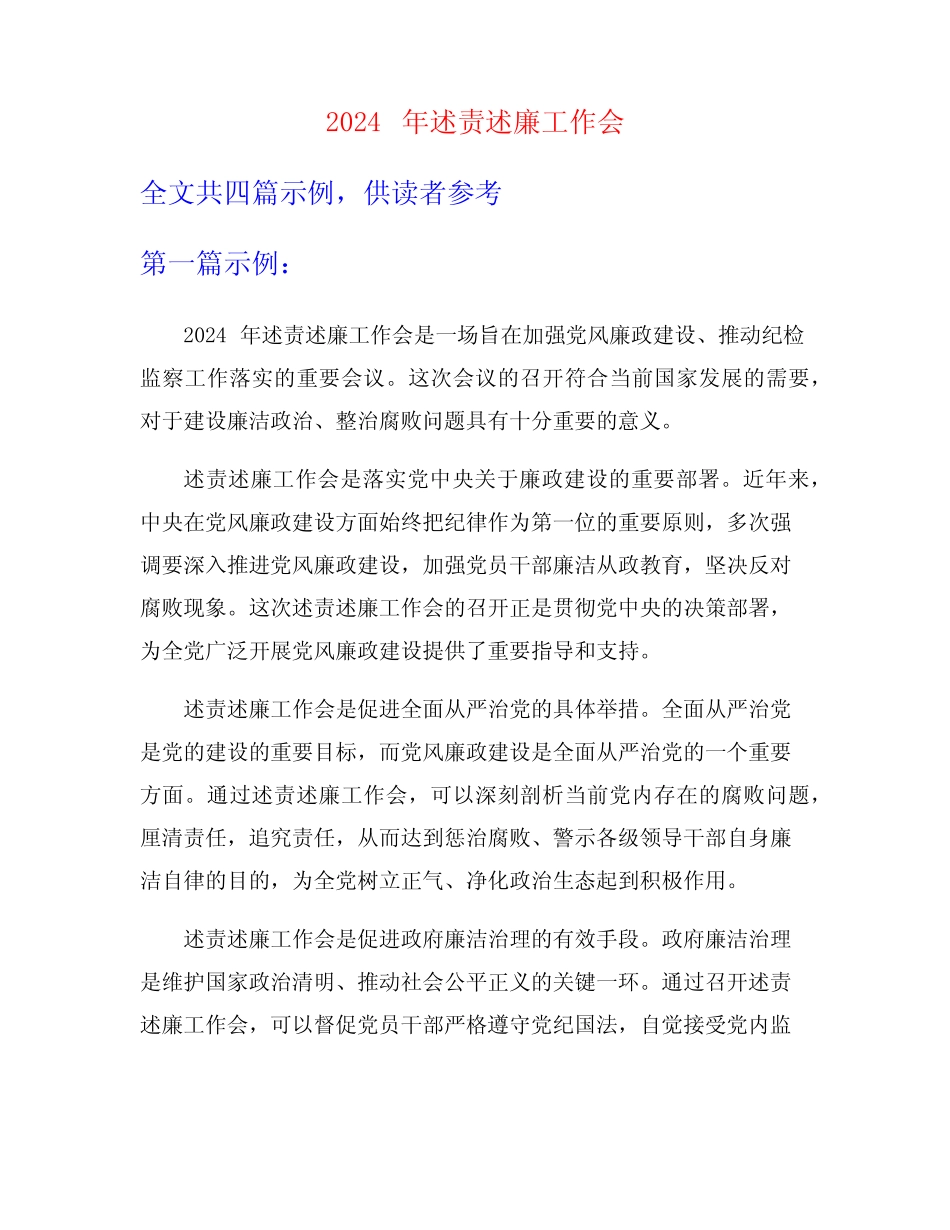 2024 年述责述廉工作会

全文共四篇示例，供读者参考

第一篇示例：

2024 年述责述廉工作会是一场旨在加强党风廉政建设、推动纪检监察工作落实的重要会议。这次会议的召开符合当前国家发展的需要，对于建设廉洁政治、整治腐败问题具有十分重要的意义。

述责述廉工作会是落实党中央关于廉政建设的重要部署。近年来，中央在党风廉政建设方面始终把纪律作为第一位的重要原则，多次强调要深入推进党风廉政建设，加强党员干部廉洁从政教育，坚决反对腐败现象。这次述责述廉工作会的召开正是贯彻党中央的决策部署，为全党广泛开展党风廉政建设提供了重要指导和支持。

述责述廉工作会是促进全面从严治党的具体举措。全面从严治党是党的建设的重要目标，而党风廉政建设是全面从严治党的一个重要方面。通过述责述廉工作会，可以深刻剖析当前党内存在的腐败问题，厘清责任，追究责任，从而达到惩治腐败、警示各级领导干部自身廉洁自律的目的，为全党树立正气、净化政治生态起到积极作用。

述责述廉工作会是促进政府廉洁治理的有效手段。政府廉洁治理是维护国家政治清明、推动社会公平正义的关键一环。通过召开述责述廉工作会，可以督促党员干部严格遵守党纪国法，自觉接受党内监